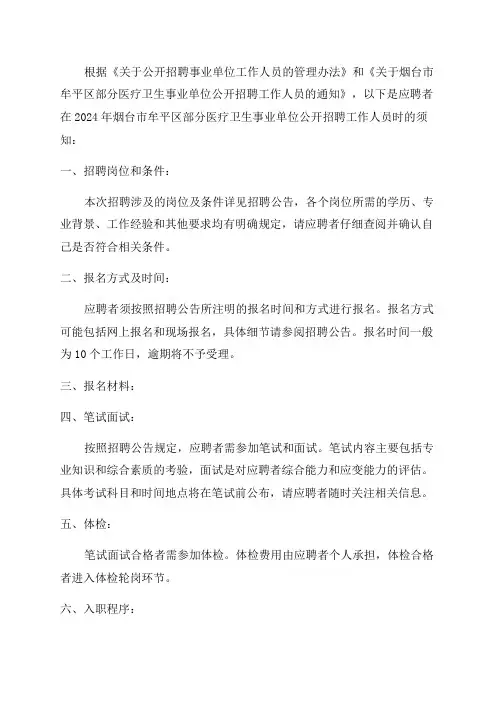 根据《关于公开招聘事业单位工作人员的管理办法》和《关于烟台市牟平区部分医疗卫生事业单位公开招聘工作人员的通知》，以下是应聘者在2024年烟台市牟平区部分医疗卫生事业单位公开招聘工作人员时的须知：

一、招聘岗位和条件：

本次招聘涉及的岗位及条件详见招聘公告，各个岗位所需的学历、专业背景、工作经验和其他要求均有明确规定，请应聘者仔细查阅并确认自己是否符合相关条件。

二、报名方式及时间：

应聘者须按照招聘公告所注明的报名时间和方式进行报名。报名方式可能包括网上报名和现场报名，具体细节请参阅招聘公告。报名时间一般为10个工作日，逾期将不予受理。

三、报名材料：

四、笔试面试：

按照招聘公告规定，应聘者需参加笔试和面试。笔试内容主要包括专业知识和综合素质的考验，面试是对应聘者综合能力和应变能力的评估。具体考试科目和时间地点将在笔试前公布，请应聘者随时关注相关信息。

五、体检：

笔试面试合格者需参加体检。体检费用由应聘者个人承担，体检合格者进入体检轮岗环节。

六、入职程序：